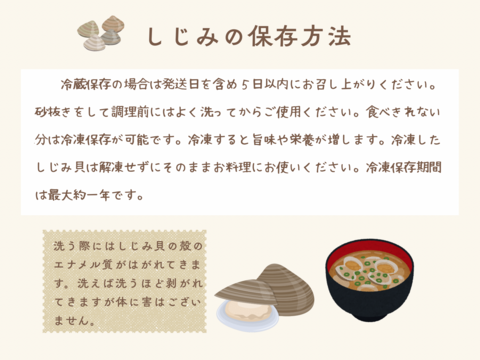 しじみの保存方法

冷蔵保存の場合は発送日を含め５日以内にお召し上がりください。砂抜きをして調理前にはよく洗ってからご使用ください。食べきれない分は冷凍保存が可能です。冷凍すると旨味や栄養が増します。冷凍したしじみ貝は解凍せずにそのままお料理にお使いください。冷凍保存期間は最大約一年です。

洗う際にはしじみ貝の殻のエナメル質がはがれてきます。洗えば洗うほど剥がれてきますが体に害はございません。